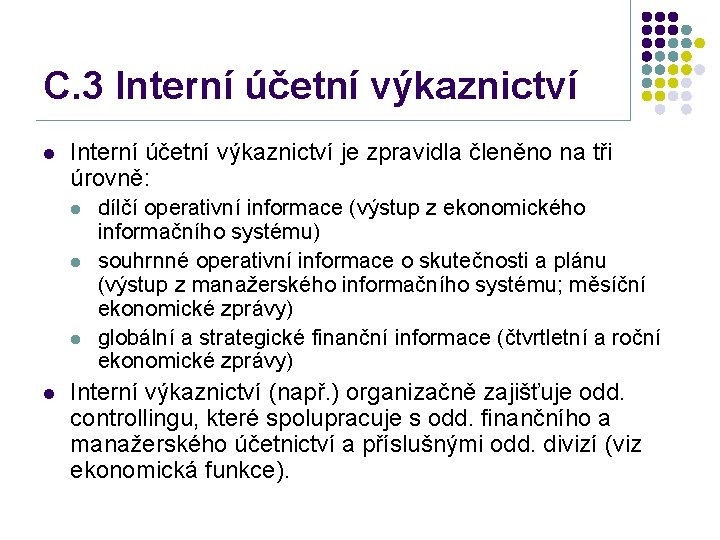 C.3 Interní účetní výkaznictví

- Interní účetní výkaznictví je zpravidla členěno na tři úrovně:
  - dílčí operativní informace (výstup z ekonomického informačního systému)
  - souhrnné operativní informace o skutečnosti a plánu (výstup z manažerského informačního systému; měsíční ekonomické zprávy)
  - globální a strategické finanční informace (čtvrtletní a roční ekonomické zprávy)
- Interní výkaznictví (např.) organizačně zajišťuje odd. controllingu, které spolupracuje s odd. finančního a manažerského účetnictví a příslušnými odd. divizí (viz ekonomická funkce).